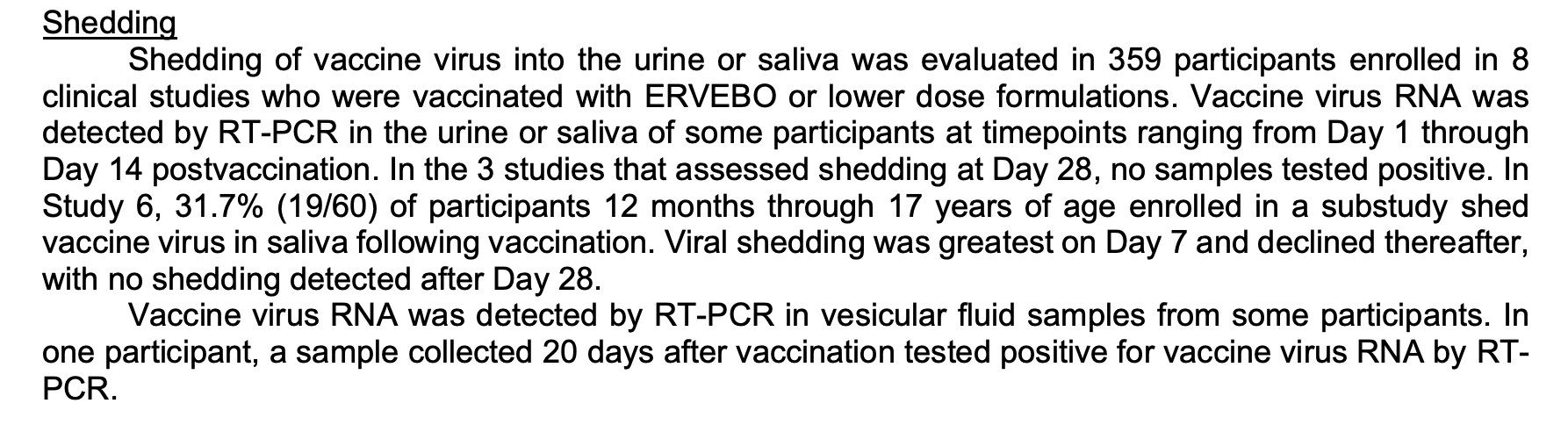 Shedding

Shedding of vaccine virus into the urine or saliva was evaluated in 359 participants enrolled in 8 clinical studies who were vaccinated with ERVEBO or lower dose formulations. Vaccine virus RNA was detected by RT-PCR in the urine or saliva of some participants at timepoints ranging from Day 1 through Day 14 postvaccination. In the 3 studies that assessed shedding at Day 28, no samples tested positive. In Study 6, 31.7% (19/60) of participants 12 months through 17 years of age enrolled in a substudy shed vaccine virus in saliva following vaccination. Viral shedding was greatest on Day 7 and declined thereafter, with no shedding detected after Day 28.

Vaccine virus RNA was detected by RT-PCR in vesicular fluid samples from some participants. In one participant, a sample collected 20 days after vaccination tested positive for vaccine virus RNA by RT-PCR.